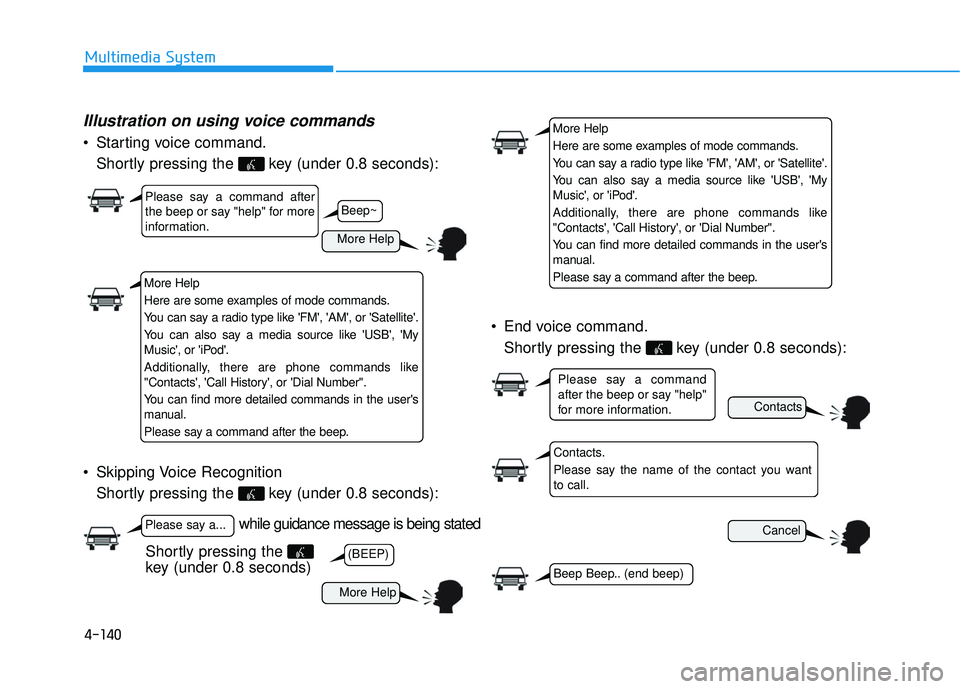 Multimedia System

Illustration on using voice commands

• Starting voice command.
Shortly pressing the key (under 0.8 seconds):

Please say a command after the beep or say "help" for more information.

Beep~

More Help

More Help
Here are some examples of mode commands.
You can say a radio type like 'FM', 'AM', or 'Satellite'.
You can also say a media source like 'USB', 'My Music', or 'iPod'.
Additionally, there are phone commands like "Contacts', 'Call History', or 'Dial Number".
You can find more detailed commands in the user's manual.
Please say a command after the beep.

• Skipping Voice Recognition
Shortly pressing the key (under 0.8 seconds):

Please say a...

while guidance message is being stated

Shortly pressing the key (under 0.8 seconds)

(BEEP)

More Help

More Help
Here are some examples of mode commands.
You can say a radio type like 'FM', 'AM', or 'Satellite'.
You can also say a media source like 'USB', 'My Music', or 'iPod'.
Additionally, there are phone commands like "Contacts', 'Call History', or 'Dial Number".
You can find more detailed commands in the user's manual.
Please say a command after the beep.

• End voice command.
Shortly pressing the key (under 0.8 seconds):

Please say a command after the beep or say "help" for more information.

Contacts

Contacts.
Please say the name of the contact you want to call.

Cancel

Beep Beep.. (end beep)

4-140

carmanualsonline.info